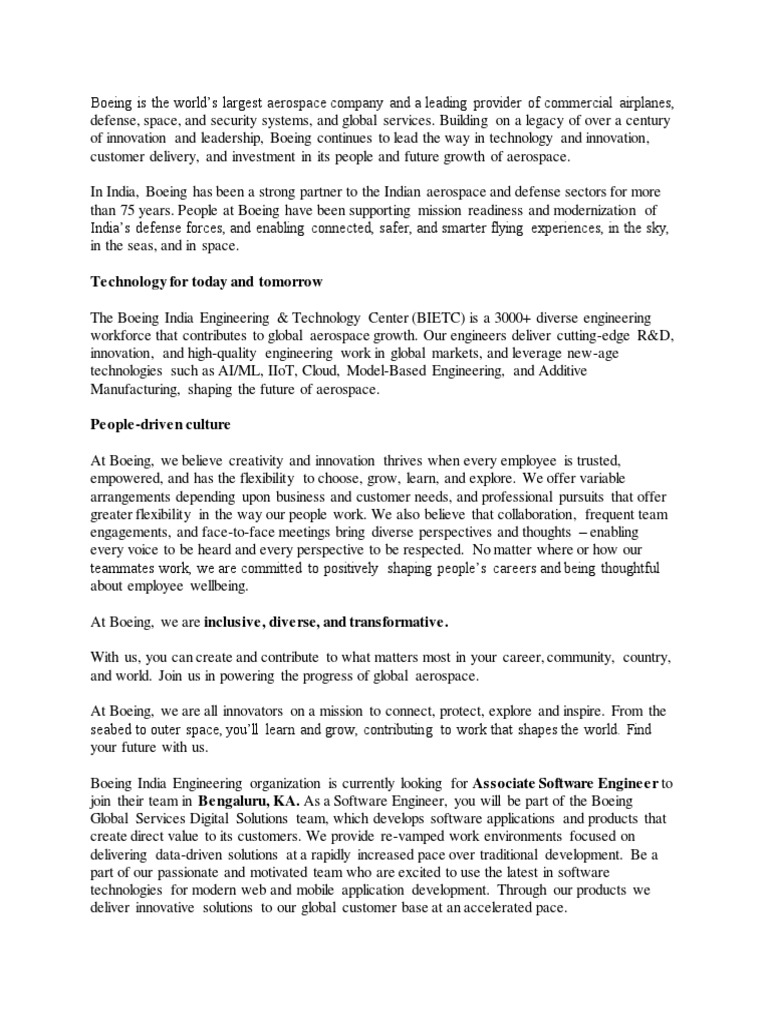 Boeing is the world's largest aerospace company and a leading provider of commercial airplanes, defense, space, and security systems, and global services. Building on a legacy of over a century of innovation and leadership, Boeing continues to lead the way in technology and innovation, customer delivery, and investment in its people and future growth of aerospace.

In India, Boeing has been a strong partner to the Indian aerospace and defense sectors for more than 75 years. People at Boeing have been supporting mission readiness and modernization of India's defense forces, and enabling connected, safer, and smarter flying experiences, in the sky, in the seas, and in space.

Technology for today and tomorrow

The Boeing India Engineering & Technology Center (BIETC) is a 3000+ diverse engineering workforce that contributes to global aerospace growth. Our engineers deliver cutting-edge R&D, innovation, and high-quality engineering work in global markets, and leverage new-age technologies such as AI/ML, IIoT, Cloud, Model-Based Engineering, and Additive Manufacturing, shaping the future of aerospace.

People-driven culture

At Boeing, we believe creativity and innovation thrives when every employee is trusted, empowered, and has the flexibility to choose, grow, learn, and explore. We offer variable arrangements depending upon business and customer needs, and professional pursuits that offer greater flexibility in the way our people work. We also believe that collaboration, frequent team engagements, and face-to-face meetings bring diverse perspectives and thoughts – enabling every voice to be heard and every perspective to be respected. No matter where or how our teammates work, we are committed to positively shaping people's careers and being thoughtful about employee wellbeing.

At Boeing, we are inclusive, diverse, and transformative.

With us, you can create and contribute to what matters most in your career, community, country, and world. Join us in powering the progress of global aerospace.

At Boeing, we are all innovators on a mission to connect, protect, explore and inspire. From the seabed to outer space, you'll learn and grow, contributing to work that shapes the world. Find your future with us.

Boeing India Engineering organization is currently looking for Associate Software Engineer to join their team in Bengaluru, KA. As a Software Engineer, you will be part of the Boeing Global Services Digital Solutions team, which develops software applications and products that create direct value to its customers. We provide re-vamped work environments focused on delivering data-driven solutions at a rapidly increased pace over traditional development. Be a part of our passionate and motivated team who are excited to use the latest in software technologies for modern web and mobile application development. Through our products we deliver innovative solutions to our global customer base at an accelerated pace.